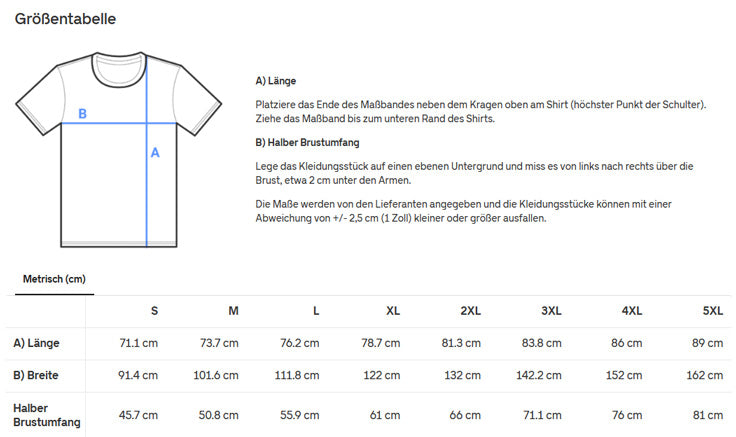 Größentabelle

B

A

A) Länge

Platziere das Ende des Maßbandes neben dem Kragen oben am Shirt (höchster Punkt der Schulter). Ziehe das Maßband bis zum unteren Rand des Shirts.

B) Halber Brustumfang

Lege das Kleidungsstück auf einen ebenen Untergrund und miss es von links nach rechts über die Brust, etwa 2 cm unter den Armen.

Die Maße werden von den Lieferanten angegeben und die Kleidungsstücke können mit einer Abweichung von +/- 2,5 cm (1 Zoll) kleiner oder größer ausfallen.

Metrisch (cm)

| | S | M | L | XL | 2XL | 3XL | 4XL | 5XL |
|---|---|---|---|---|---|---|---|---|
| A) Länge | 71.1 cm | 73.7 cm | 76.2 cm | 78.7 cm | 81.3 cm | 83.8 cm | 86 cm | 89 cm |
| B) Breite | 91.4 cm | 101.6 cm | 111.8 cm | 122 cm | 132 cm | 142.2 cm | 152 cm | 162 cm |
| Halber Brustumfang | 45.7 cm | 50.8 cm | 55.9 cm | 61 cm | 66 cm | 71.1 cm | 76 cm | 81 cm |